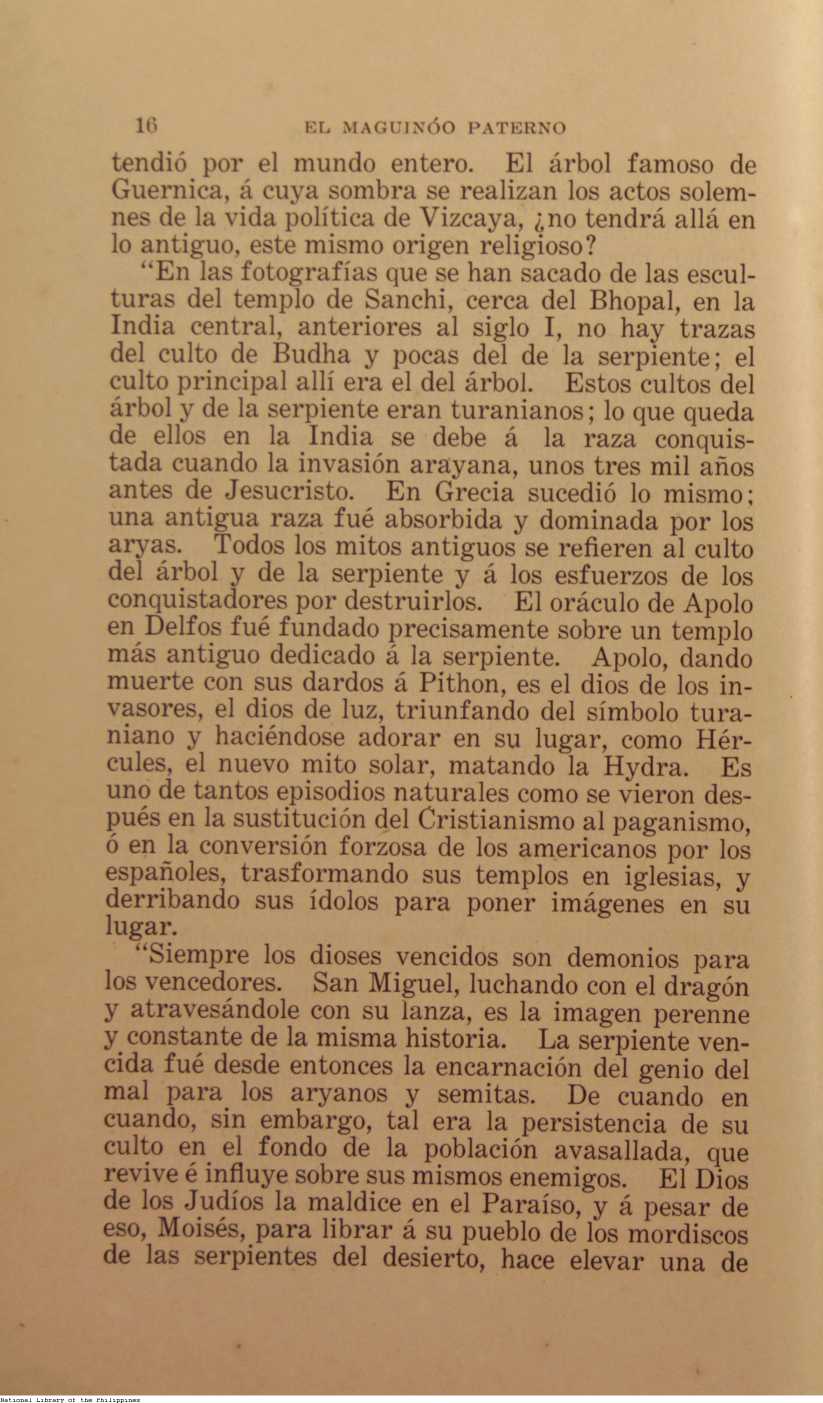 16 EL MAGUINÓO PATERNO

tendió por el mundo entero. El árbol famoso de Guernica, á cuya sombra se realizan los actos solemnes de la vida política de Vizcaya, ¿no tendrá allá en lo antiguo, este mismo origen religioso?

"En las fotografías que se han sacado de las esculturas del templo de Sanchi, cerca del Bhopal, en la India central, anteriores al siglo I, no hay trazas del culto de Budha y pocas del de la serpiente; el culto principal allí era el del árbol. Estos cultos del árbol y de la serpiente eran turanianos; lo que queda de ellos en la India se debe á la raza conquistada cuando la invasión arayana, unos tres mil años antes de Jesucristo. En Grecia sucedió lo mismo; una antigua raza fué absorbida y dominada por los aryas. Todos los mitos antiguos se refieren al culto del árbol y de la serpiente y á los esfuerzos de los conquistadores por destruirlos. El oráculo de Apolo en Delfos fué fundado precisamente sobre un templo más antiguo dedicado á la serpiente. Apolo, dando muerte con sus dardos á Píthon, es el dios de los invasores, el dios de luz, triunfando del símbolo turaniano y haciéndose adorar en su lugar, como Hércules, el nuevo mito solar, matando la Hydra. Es uno de tantos episodios naturales como se vieron después en la sustitución del Cristianismo al paganismo, ó en la conversión forzosa de los americanos por los españoles, trasformando sus templos en iglesias, y derribando sus ídolos para poner imágenes en su lugar.

"Siempre los dioses vencidos son demonios para los vencedores. San Miguel, luchando con el dragón y atravesándole con su lanza, es la imagen perenne y constante de la misma historia. La serpiente vencida fué desde entonces la encarnación del genio del mal para los aryanos y semitas. De cuando en cuando, sin embargo, tal era la persistencia de su culto en el fondo de la población avasallada, que revive é influye sobre sus mismos enemigos. El Dios de los Judíos la maldice en el Paraíso, y á pesar de eso, Moisés, para librar á su pueblo de los mordiscos de las serpientes del desierto, hace elevar una de

National Library of the Philippines